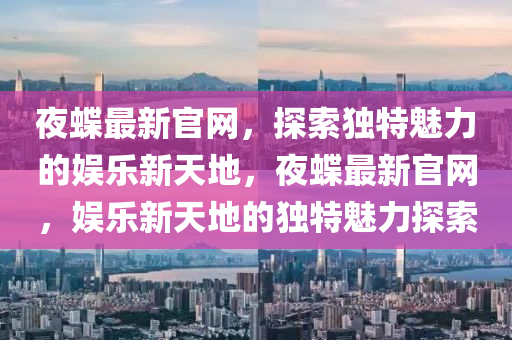 夜蝶最新官网，探索独特魅力的娱乐新天地，夜蝶最新官网，娱乐新天地的独特魅力探索